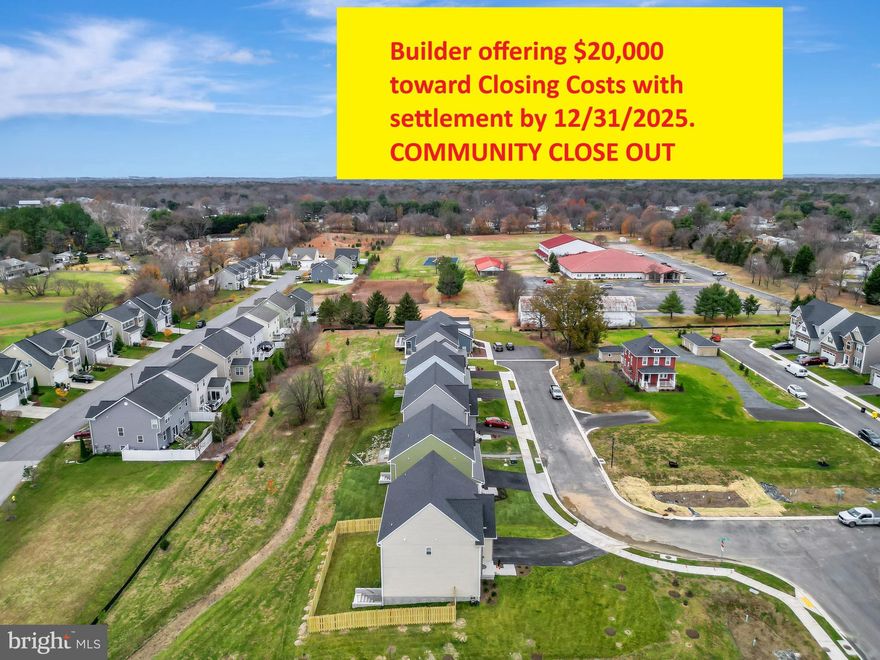 Builder offering $20,000 toward Closing Costs with settlement by 12/31/2025. COMMUNITY CLOSE OUT

bright MLS